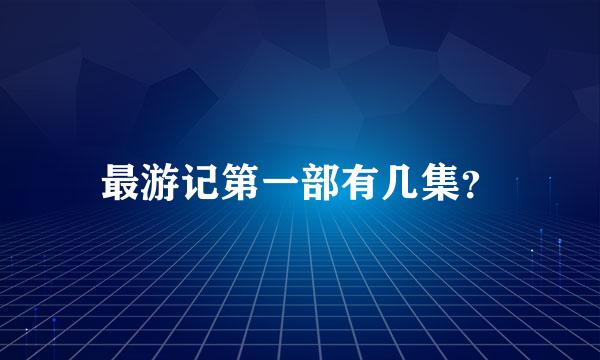 最游记第一部有几集?